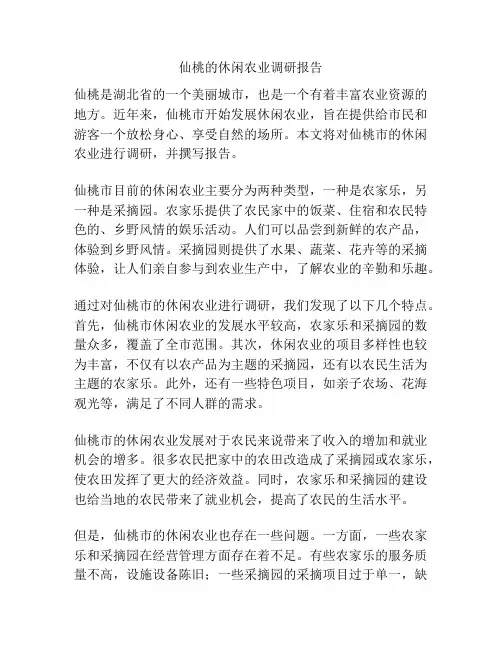 仙桃的休闲农业调研报告

仙桃是湖北省的一个美丽城市，也是一个有着丰富农业资源的地方。近年来，仙桃市开始发展休闲农业，旨在提供给市民和游客一个放松身心、享受自然的场所。本文将对仙桃市的休闲农业进行调研，并撰写报告。

仙桃市目前的休闲农业主要分为两种类型，一种是农家乐，另一种是采摘园。农家乐提供了农民家中的饭菜、住宿和农民特色的、乡野风情的娱乐活动。人们可以品尝到新鲜的农产品，体验到乡野风情。采摘园则提供了水果、蔬菜、花卉等的采摘体验，让人们亲自参与到农业生产中，了解农业的辛勤和乐趣。

通过对仙桃市的休闲农业进行调研，我们发现了以下几个特点。首先，仙桃市休闲农业的发展水平较高，农家乐和采摘园的数量众多，覆盖了全市范围。其次，休闲农业的项目多样性也较为丰富，不仅有以农产品为主题的采摘园，还有以农民生活为主题的农家乐。此外，还有一些特色项目，如亲子农场、花海观光等，满足了不同人群的需求。

仙桃市的休闲农业发展对于农民来说带来了收入的增加和就业机会的增多。很多农民把家中的农田改造成了采摘园或农家乐，使农田发挥了更大的经济效益。同时，农家乐和采摘园的建设也给当地的农民带来了就业机会，提高了农民的生活水平。

但是，仙桃市的休闲农业也存在一些问题。一方面，一些农家乐和采摘园在经营管理方面存在着不足。有些农家乐的服务质量不高，设施设备陈旧；一些采摘园的采摘项目过于单一，缺